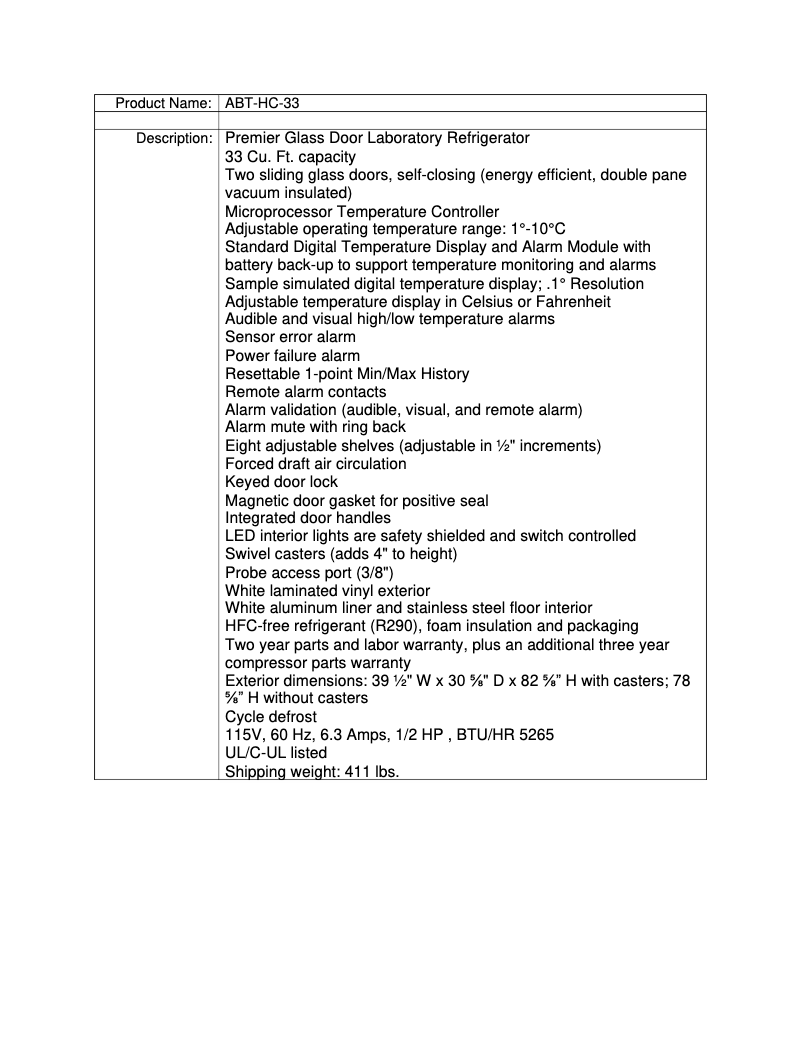 | Product Name: | ABT-HC-33 |
|---|---|
| | |
| Description: | Premier Glass Door Laboratory Refrigerator<br>33 Cu. Ft. capacity<br>Two sliding glass doors, self-closing (energy efficient, double pane vacuum insulated)<br>Microprocessor Temperature Controller<br>Adjustable operating temperature range: 1°-10°C<br>Standard Digital Temperature Display and Alarm Module with battery back-up to support temperature monitoring and alarms<br>Sample simulated digital temperature display; .1° Resolution<br>Adjustable temperature display in Celsius or Fahrenheit<br>Audible and visual high/low temperature alarms<br>Sensor error alarm<br>Power failure alarm<br>Resettable 1-point Min/Max History<br>Remote alarm contacts<br>Alarm validation (audible, visual, and remote alarm)<br>Alarm mute with ring back<br>Eight adjustable shelves (adjustable in ½" increments)<br>Forced draft air circulation<br>Keyed door lock<br>Magnetic door gasket for positive seal<br>Integrated door handles<br>LED interior lights are safety shielded and switch controlled<br>Swivel casters (adds 4" to height)<br>Probe access port (3/8")<br>White laminated vinyl exterior<br>White aluminum liner and stainless steel floor interior<br>HFC-free refrigerant (R290), foam insulation and packaging<br>Two year parts and labor warranty, plus an additional three year compressor parts warranty<br>Exterior dimensions: 39 ½" W x 30 ⅝" D x 82 ⅝" H with casters; 78 ⅝" H without casters<br>Cycle defrost<br>115V, 60 Hz, 6.3 Amps, 1/2 HP , BTU/HR 5265<br>UL/C-UL listed<br>Shipping weight: 411 lbs. |